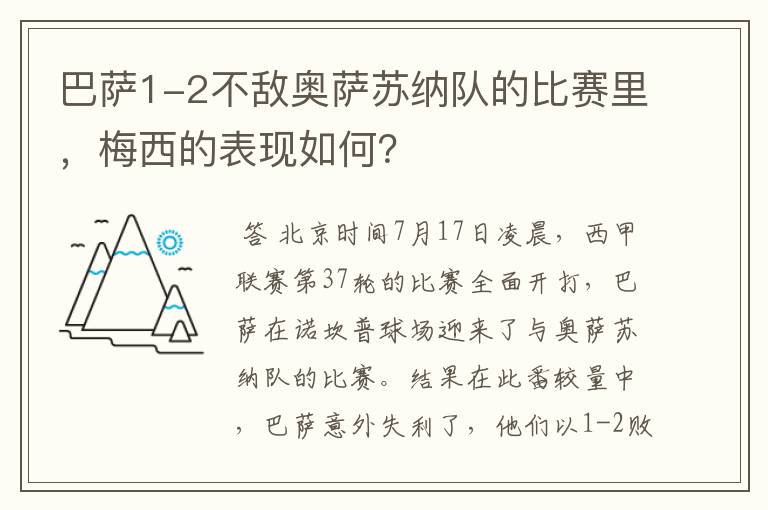 巴萨1-2不敌奥萨苏纳队的比赛里，梅西的表现如何？

答 北京时间7月17日凌晨，西甲联赛第37轮的比赛全面开打，巴萨在诺坎普球场迎来了与奥萨苏纳队的比赛。结果在此番较量中，巴萨意外失利了，他们以1-2败